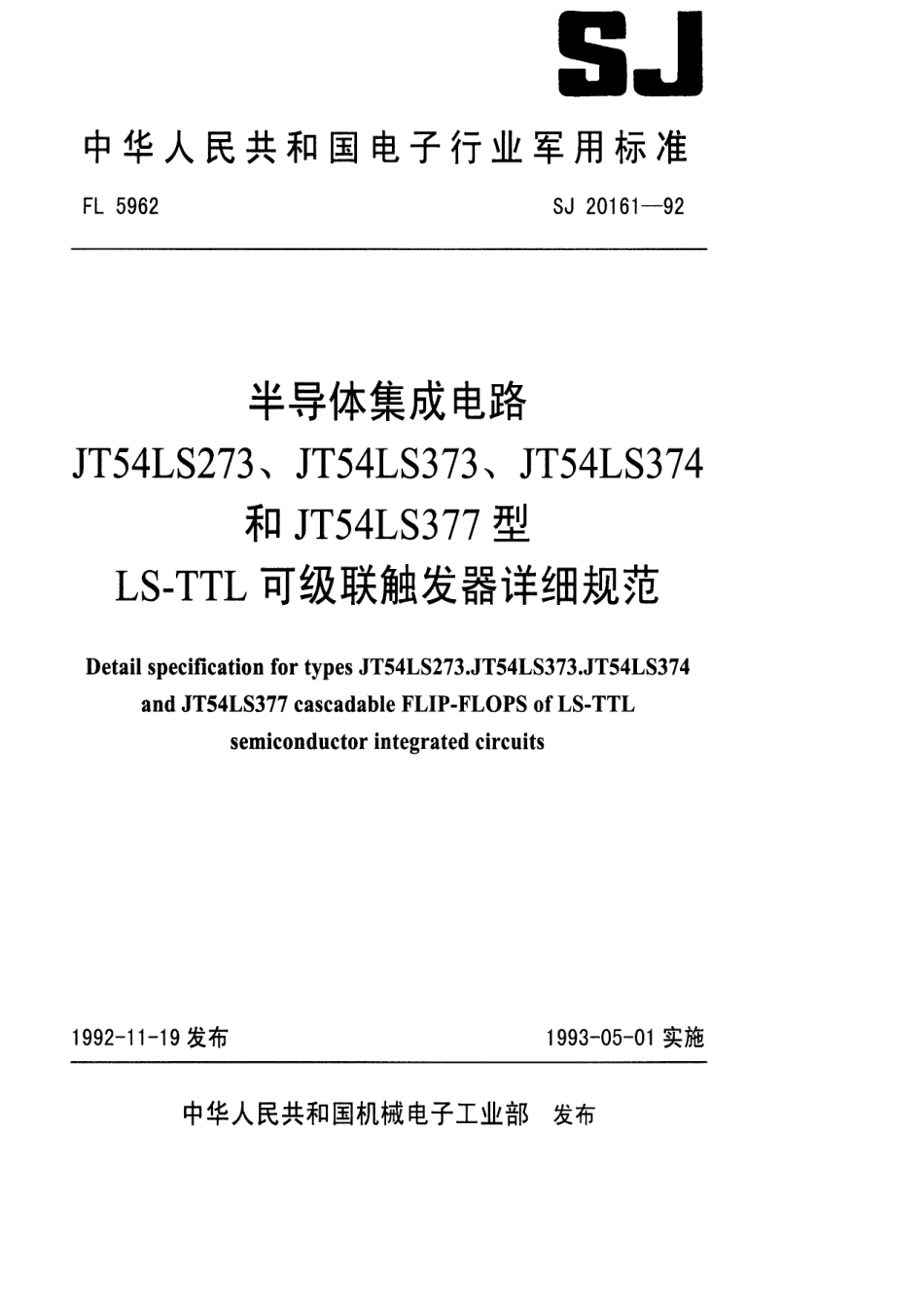 SJ

中华人民共和国电子行业军用标准

FL 5962

SJ 20161—92

半导体集成电路
JT54LS273、JT54LS373、JT54LS374
和 JT54LS377 型
LS-TTL 可级联触发器详细规范

Detail specification for types JT54LS273.JT54LS373.JT54LS374 and JT54LS377 cascadable FLIP-FLOPS of LS-TTL semiconductor integrated circuits

1992-11-19 发布

1993-05-01 实施

中华人民共和国机械电子工业部 发布